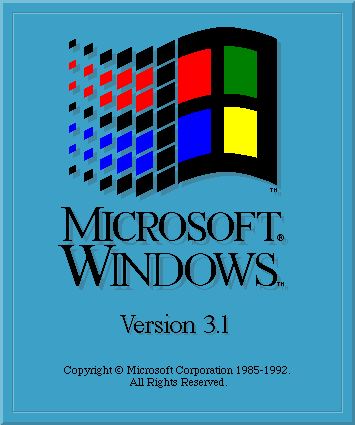 ™

MICROSOFT®
WINDOWS™

Version 3.1

Copyright © Microsoft Corporation 1985-1992.
All Rights Reserved.